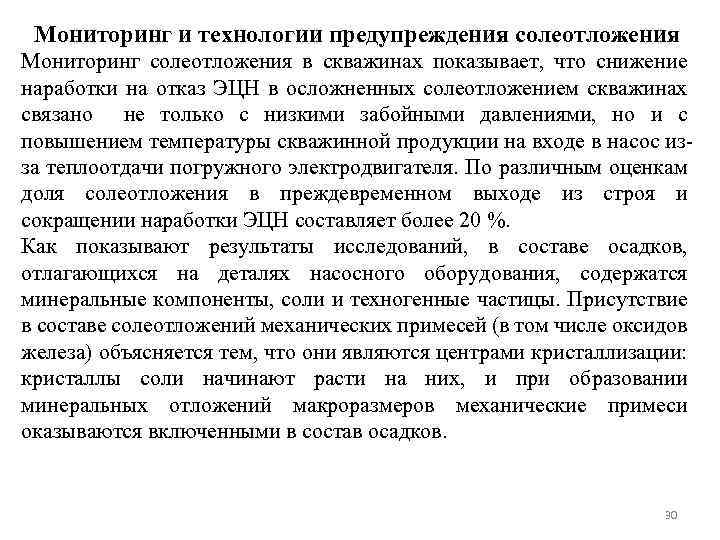 Мониторинг и технологии предупреждения солеотложения
Мониторинг солеотложения в скважинах показывает, что снижение наработки на отказ ЭЦН в осложненных солеотложением скважинах связано не только с низкими забойными давлениями, но и с повышением температуры скважинной продукции на входе в насос из-за теплоотдачи погружного электродвигателя. По различным оценкам доля солеотложения в преждевременном выходе из строя и сокращении наработки ЭЦН составляет более 20 %.
Как показывают результаты исследований, в составе осадков, отлагающихся на деталях насосного оборудования, содержатся минеральные компоненты, соли и техногенные частицы. Присутствие в составе солеотложений механических примесей (в том числе оксидов железа) объясняется тем, что они являются центрами кристаллизации: кристаллы соли начинают расти на них, и при образовании минеральных отложений макроразмеров механические примеси оказываются включенными в состав осадков.

30